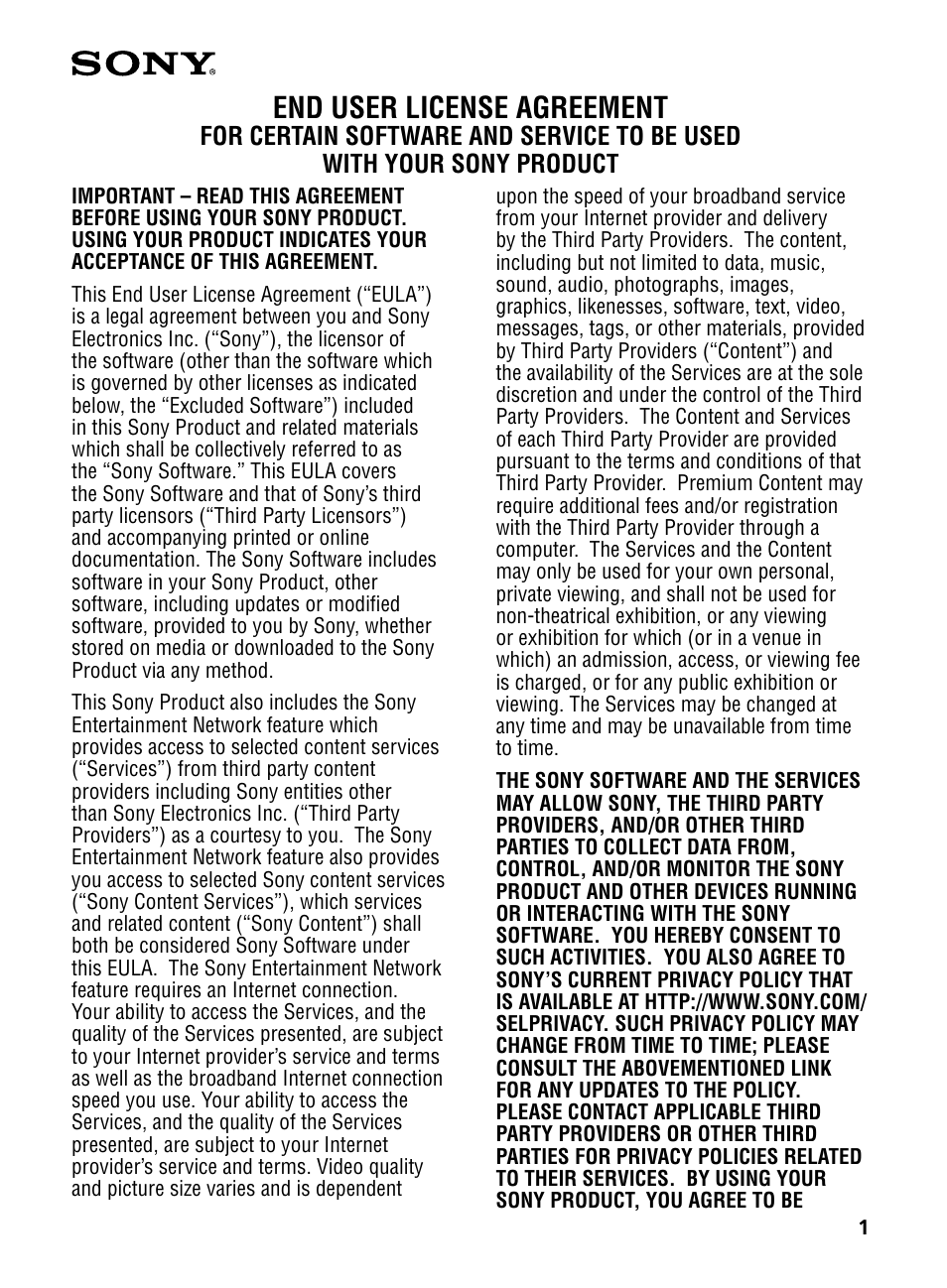 SONY®

END USER LICENSE AGREEMENT
FOR CERTAIN SOFTWARE AND SERVICE TO BE USED WITH YOUR SONY PRODUCT

IMPORTANT – READ THIS AGREEMENT BEFORE USING YOUR SONY PRODUCT. USING YOUR PRODUCT INDICATES YOUR ACCEPTANCE OF THIS AGREEMENT.

This End User License Agreement (“EULA”) is a legal agreement between you and Sony Electronics Inc. (“Sony”), the licensor of the software (other than the software which is governed by other licenses as indicated below, the “Excluded Software”) included in this Sony Product and related materials which shall be collectively referred to as the “Sony Software.” This EULA covers the Sony Software and that of Sony’s third party licensors (“Third Party Licensors”) and accompanying printed or online documentation. The Sony Software includes software in your Sony Product, other software, including updates or modified software, provided to you by Sony, whether stored on media or downloaded to the Sony Product via any method.

This Sony Product also includes the Sony Entertainment Network feature which provides access to selected content services (“Services”) from third party content providers including Sony entities other than Sony Electronics Inc. (“Third Party Providers”) as a courtesy to you. The Sony Entertainment Network feature also provides you access to selected Sony content services (“Sony Content Services”), which services and related content (“Sony Content”) shall both be considered Sony Software under this EULA. The Sony Entertainment Network feature requires an Internet connection. Your ability to access the Services, and the quality of the Services presented, are subject to your Internet provider’s service and terms as well as the broadband Internet connection speed you use. Your ability to access the Services, and the quality of the Services presented, are subject to your Internet provider’s service and terms. Video quality and picture size varies and is dependent upon the speed of your broadband service from your Internet provider and delivery by the Third Party Providers. The content, including but not limited to data, music, sound, audio, photographs, images, graphics, likenesses, software, text, video, messages, tags, or other materials, provided by Third Party Providers (“Content”) and the availability of the Services are at the sole discretion and under the control of the Third Party Providers. The Content and Services of each Third Party Provider are provided pursuant to the terms and conditions of that Third Party Provider. Premium Content may require additional fees and/or registration with the Third Party Provider through a computer. The Services and the Content may only be used for your own personal, private viewing, and shall not be used for non-theatrical exhibition, or any viewing or exhibition for which (or in a venue in which) an admission, access, or viewing fee is charged, or for any public exhibition or viewing. The Services may be changed at any time and may be unavailable from time to time.

THE SONY SOFTWARE AND THE SERVICES MAY ALLOW SONY, THE THIRD PARTY PROVIDERS, AND/OR OTHER THIRD PARTIES TO COLLECT DATA FROM, CONTROL, AND/OR MONITOR THE SONY PRODUCT AND OTHER DEVICES RUNNING OR INTERACTING WITH THE SONY SOFTWARE. YOU HEREBY CONSENT TO SUCH ACTIVITIES. YOU ALSO AGREE TO SONY’S CURRENT PRIVACY POLICY THAT IS AVAILABLE AT HTTP://WWW.SONY.COM/SELPRIVACY. SUCH PRIVACY POLICY MAY CHANGE FROM TIME TO TIME; PLEASE CONSULT THE ABOVEMENTIONED LINK FOR ANY UPDATES TO THE POLICY. PLEASE CONTACT APPLICABLE THIRD PARTY PROVIDERS OR OTHER THIRD PARTIES FOR PRIVACY POLICIES RELATED TO THEIR SERVICES. BY USING YOUR SONY PRODUCT, YOU AGREE TO BE

1